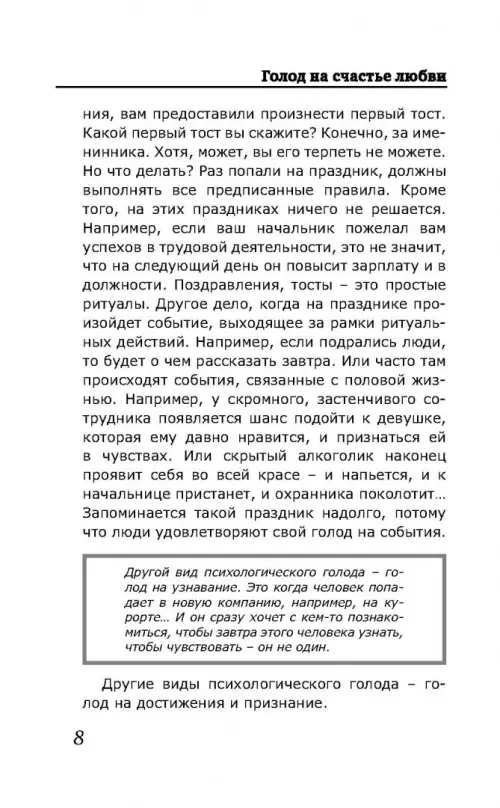 Голод на счастье любви

ния, вам предоставили произнести первый тост. Какой первый тост вы скажите? Конечно, за именинника. Хотя, может, вы его терпеть не можете. Но что делать? Раз попали на праздник, должны выполнять все предписанные правила. Кроме того, на этих праздниках ничего не решается. Например, если ваш начальник пожелал вам успехов в трудовой деятельности, это не значит, что на следующий день он повысит зарплату и в должности. Поздравления, тосты – это простые ритуалы. Другое дело, когда на празднике произойдет событие, выходящее за рамки ритуальных действий. Например, если подрались люди, то будет о чем рассказать завтра. Или часто там происходят события, связанные с половой жизнью. Например, у скромного, застенчивого сотрудника появляется шанс подойти к девушке, которая ему давно нравится, и признаться ей в чувствах. Или скрытый алкоголик наконец проявит себя во всей красе – и напьется, и к начальнице пристанет, и охранника поколотит... Запоминается такой праздник надолго, потому что люди удовлетворяют свой голод на события.

Другой вид психологического голода – голод на узнавание. Это когда человек попадает в новую компанию, например, на курорте... И он сразу хочет с кем-то познакомиться, чтобы завтра этого человека узнать, чтобы чувствовать – он не один.

Другие виды психологического голода – голод на достижения и признание.

8